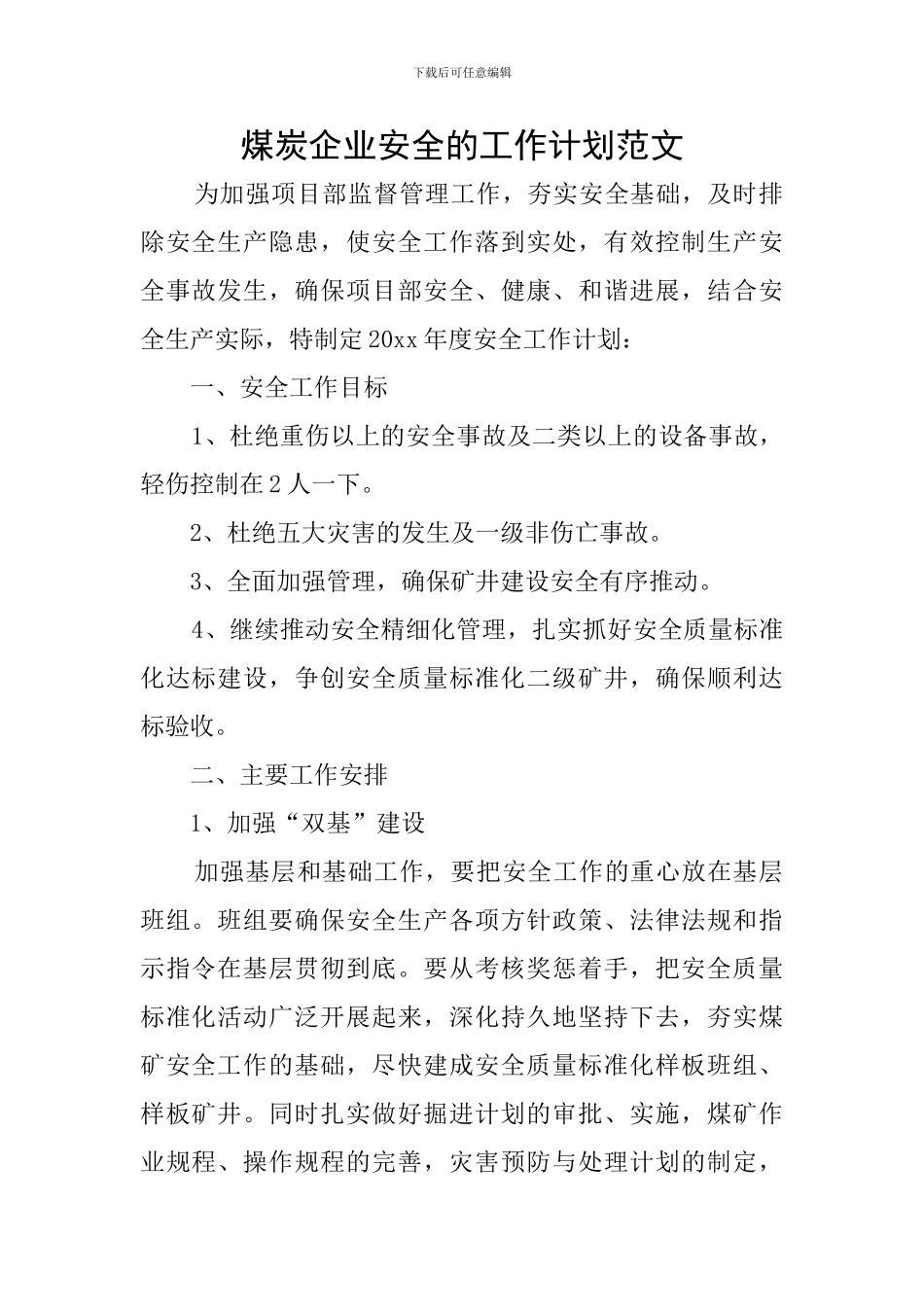 下载后可任意编辑

煤炭企业安全的工作计划范文

为加强项目部监督管理工作，夯实安全基础，及时排除安全生产隐患，使安全工作落到实处，有效控制生产安全事故发生，确保项目部安全、健康、和谐进展，结合安全生产实际，特制定20xx年度安全工作计划：

一、安全工作目标

1、杜绝重伤以上的安全事故及二类以上的设备事故，轻伤控制在2人一下。

2、杜绝五大灾害的发生及一级非伤亡事故。

3、全面加强管理，确保矿井建设安全有序推动。

4、继续推动安全精细化管理，扎实抓好安全质量标准化达标建设，争创安全质量标准化二级矿井，确保顺利达标验收。

二、主要工作安排

1、加强“双基”建设

加强基层和基础工作，要把安全工作的重心放在基层班组。班组要确保安全生产各项方针政策、法律法规和指示指令在基层贯彻到底。要从考核奖惩着手，把安全质量标准化活动广泛开展起来，深化持久地坚持下去，夯实煤矿安全工作的基础，尽快建成安全质量标准化样板班组、样板矿井。同时扎实做好掘进计划的审批、实施，煤矿作业规程、操作规程的完善，灾害预防与处理计划的制定，